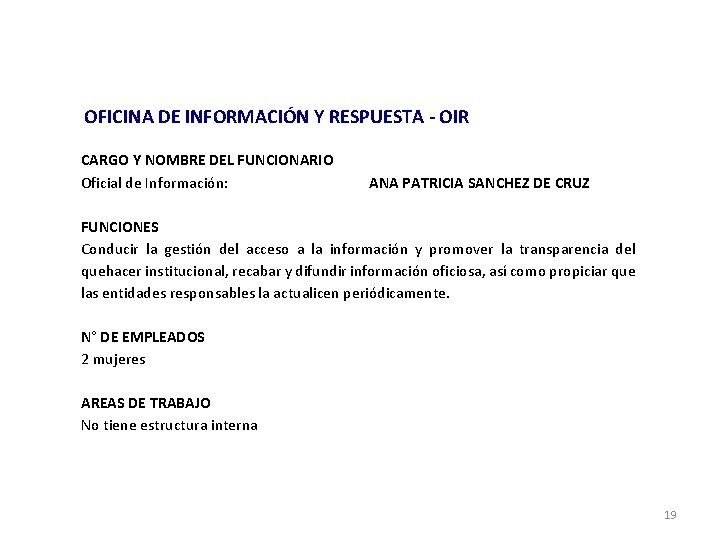 OFICINA DE INFORMACIÓN Y RESPUESTA - OIR

CARGO Y NOMBRE DEL FUNCIONARIO
Oficial de Información: ANA PATRICIA SANCHEZ DE CRUZ

FUNCIONES
Conducir la gestión del acceso a la información y promover la transparencia del quehacer institucional, recabar y difundir información oficiosa, así como propiciar que las entidades responsables la actualicen periódicamente.

N° DE EMPLEADOS
2 mujeres

AREAS DE TRABAJO
No tiene estructura interna

19